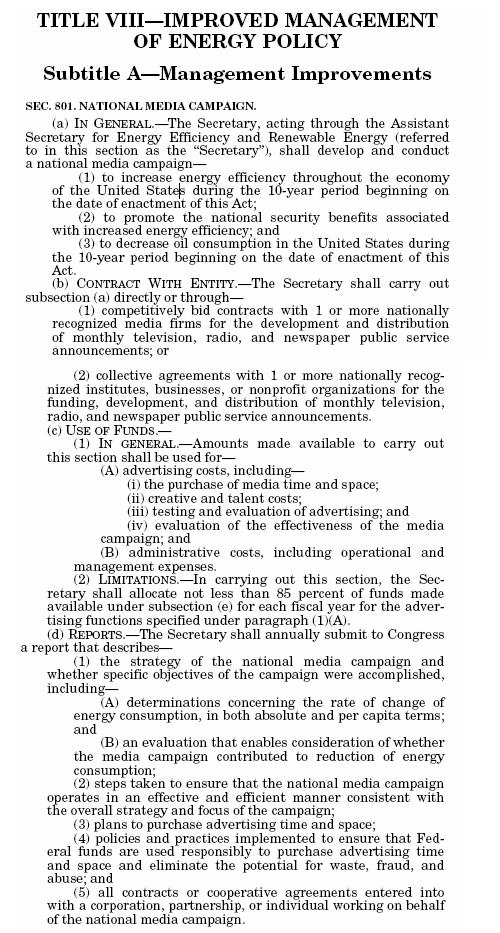 TITLE VIII—IMPROVED MANAGEMENT OF ENERGY POLICY

Subtitle A—Management Improvements

SEC. 801. NATIONAL MEDIA CAMPAIGN.

(a) IN GENERAL.—The Secretary, acting through the Assistant Secretary for Energy Efficiency and Renewable Energy (referred to in this section as the "Secretary"), shall develop and conduct a national media campaign—

(1) to increase energy efficiency throughout the economy of the United States during the 10-year period beginning on the date of enactment of this Act;

(2) to promote the national security benefits associated with increased energy efficiency; and

(3) to decrease oil consumption in the United States during the 10-year period beginning on the date of enactment of this Act.

(b) CONTRACT WITH ENTITY.—The Secretary shall carry out subsection (a) directly or through—

(1) competitively bid contracts with 1 or more nationally recognized media firms for the development and distribution of monthly television, radio, and newspaper public service announcements; or

(2) collective agreements with 1 or more nationally recognized institutes, businesses, or nonprofit organizations for the funding, development, and distribution of monthly television, radio, and newspaper public service announcements.

(c) USE OF FUNDS.—

(1) IN GENERAL.—Amounts made available to carry out this section shall be used for—

(A) advertising costs, including—

(i) the purchase of media time and space;

(ii) creative and talent costs;

(iii) testing and evaluation of advertising; and

(iv) evaluation of the effectiveness of the media campaign; and

(B) administrative costs, including operational and management expenses.

(2) LIMITATIONS.—In carrying out this section, the Secretary shall allocate not less than 85 percent of funds made available under subsection (e) for each fiscal year for the advertising functions specified under paragraph (1)(A).

(d) REPORTS.—The Secretary shall annually submit to Congress a report that describes—

(1) the strategy of the national media campaign and whether specific objectives of the campaign were accomplished, including—

(A) determinations concerning the rate of change of energy consumption, in both absolute and per capita terms; and

(B) an evaluation that enables consideration of whether the media campaign contributed to reduction of energy consumption;

(2) steps taken to ensure that the national media campaign operates in an effective and efficient manner consistent with the overall strategy and focus of the campaign;

(3) plans to purchase advertising time and space;

(4) policies and practices implemented to ensure that Federal funds are used responsibly to purchase advertising time and space and eliminate the potential for waste, fraud, and abuse; and

(5) all contracts or cooperative agreements entered into with a corporation, partnership, or individual working on behalf of the national media campaign.